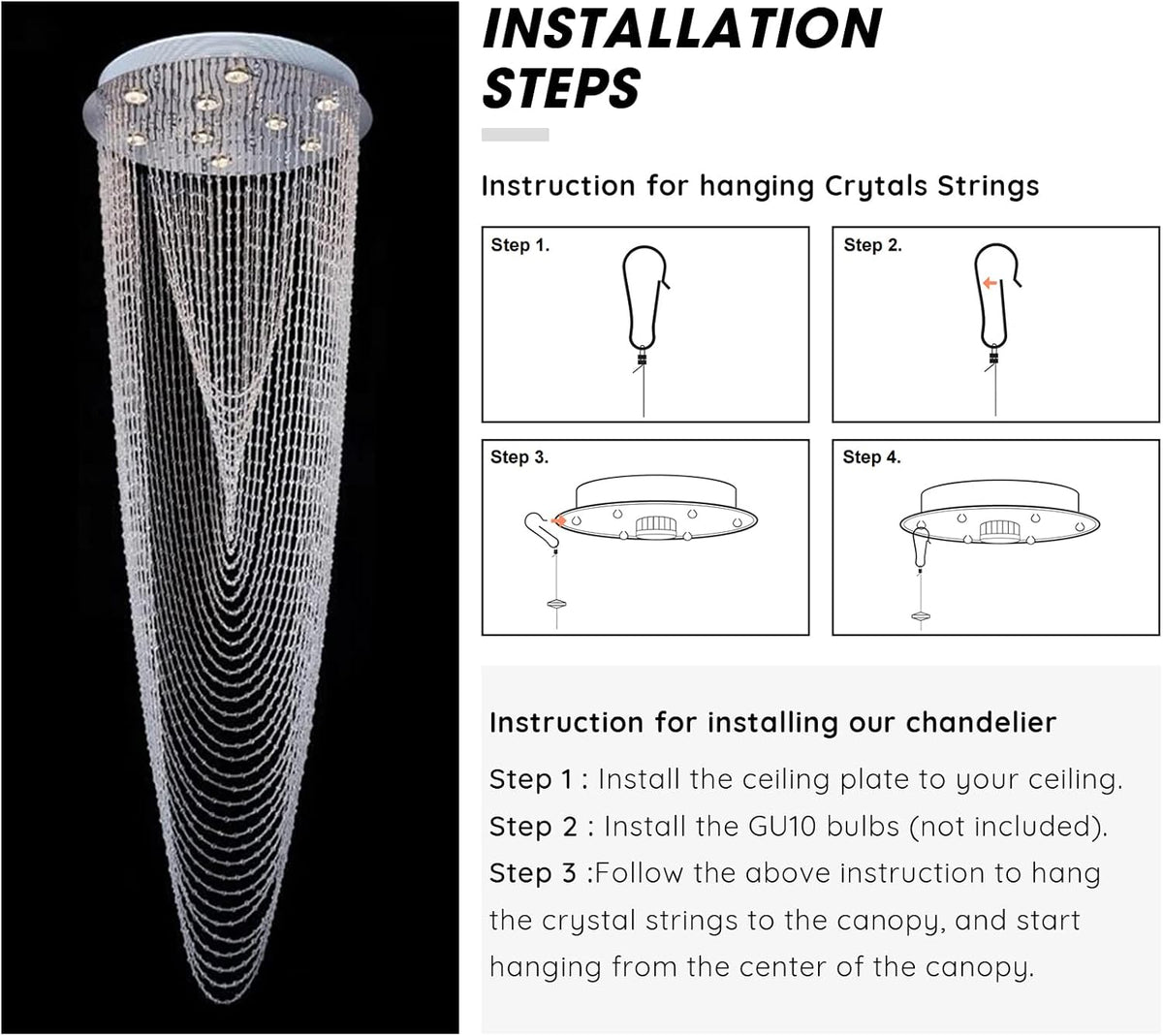 INSTALLATION STEPS

Instruction for hanging Crytals Strings

Step 1.

Step 2.

Step 3.

Step 4.

Instruction for installing our chandelier

Step 1 : Install the ceiling plate to your ceiling.

Step 2 : Install the GU10 bulbs (not included).

Step 3 :Follow the above instruction to hang the crystal strings to the canopy, and start hanging from the center of the canopy.